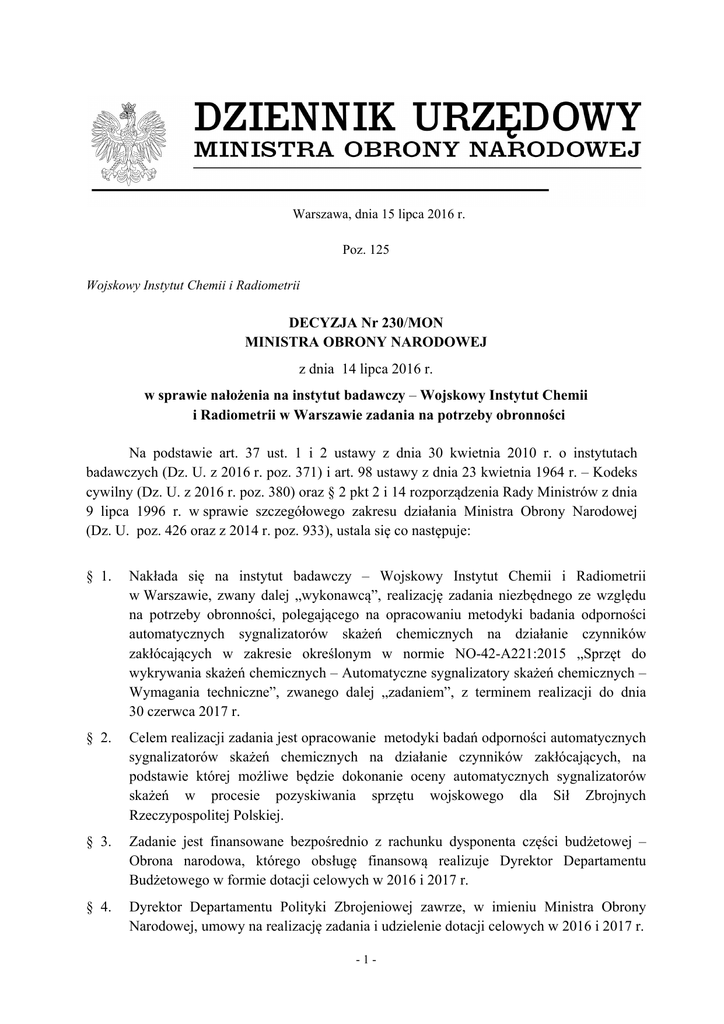 DZIENNIK URZĘDOWY
MINISTRA OBRONY NARODOWEJ

Warszawa, dnia 15 lipca 2016 r.

Poz. 125

Wojskowy Instytut Chemii i Radiometrii

DECYZJA Nr 230/MON
MINISTRA OBRONY NARODOWEJ

z dnia 14 lipca 2016 r.

w sprawie nałożenia na instytut badawczy – Wojskowy Instytut Chemii i Radiometrii w Warszawie zadania na potrzeby obronności

Na podstawie art. 37 ust. 1 i 2 ustawy z dnia 30 kwietnia 2010 r. o instytutach badawczych (Dz. U. z 2016 r. poz. 371) i art. 98 ustawy z dnia 23 kwietnia 1964 r. – Kodeks cywilny (Dz. U. z 2016 r. poz. 380) oraz § 2 pkt 2 i 14 rozporządzenia Rady Ministrów z dnia 9 lipca 1996 r. w sprawie szczegółowego zakresu działania Ministra Obrony Narodowej (Dz. U. poz. 426 oraz z 2014 r. poz. 933), ustala się co następuje:

§ 1. Nakłada się na instytut badawczy – Wojskowy Instytut Chemii i Radiometrii w Warszawie, zwany dalej „wykonawcą", realizację zadania niezbędnego ze względu na potrzeby obronności, polegającego na opracowaniu metodyki badania odporności automatycznych sygnalizatorów skażeń chemicznych na działanie czynników zakłócających w zakresie określonym w normie NO-42-A221:2015 „Sprzęt do wykrywania skażeń chemicznych – Automatyczne sygnalizatory skażeń chemicznych – Wymagania techniczne", zwanego dalej „zadaniem", z terminem realizacji do dnia 30 czerwca 2017 r.

§ 2. Celem realizacji zadania jest opracowanie metodyki badań odporności automatycznych sygnalizatorów skażeń chemicznych na działanie czynników zakłócających, na podstawie której możliwe będzie dokonanie oceny automatycznych sygnalizatorów skażeń w procesie pozyskiwania sprzętu wojskowego dla Sił Zbrojnych Rzeczypospolitej Polskiej.

§ 3. Zadanie jest finansowane bezpośrednio z rachunku dysponenta części budżetowej – Obrona narodowa, którego obsługę finansową realizuje Dyrektor Departamentu Budżetowego w formie dotacji celowych w 2016 i 2017 r.

§ 4. Dyrektor Departamentu Polityki Zbrojeniowej zawrze, w imieniu Ministra Obrony Narodowej, umowy na realizację zadania i udzielenie dotacji celowych w 2016 i 2017 r.

- 1 -